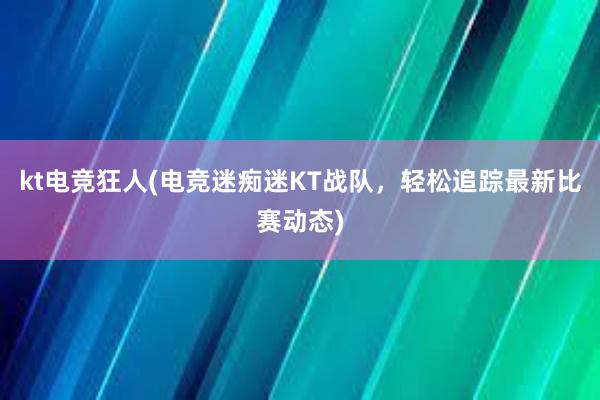 kt电竞狂人(电竞迷痴迷KT战队，轻松追踪最新比赛动态)